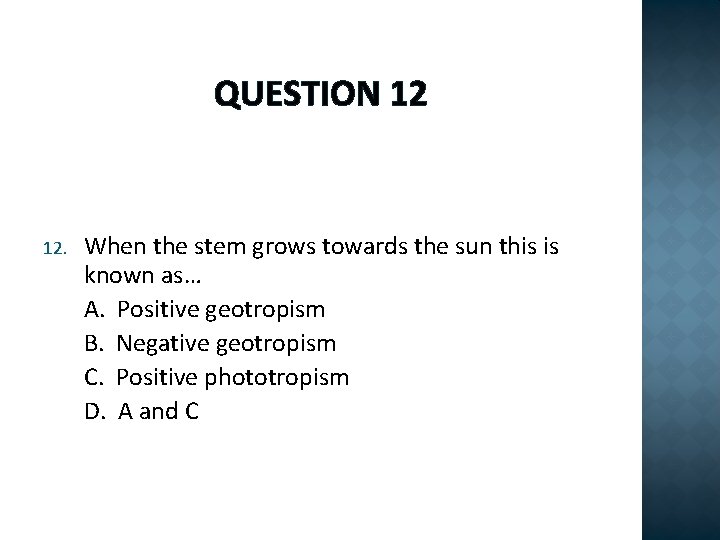 QUESTION 12

12. When the stem grows towards the sun this is known as…

A. Positive geotropism

B. Negative geotropism

C. Positive phototropism

D. A and C